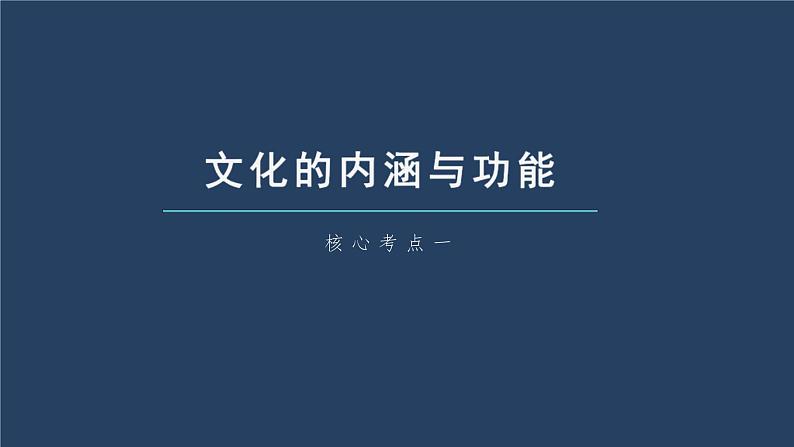 文化的内涵与功能

核心考点一